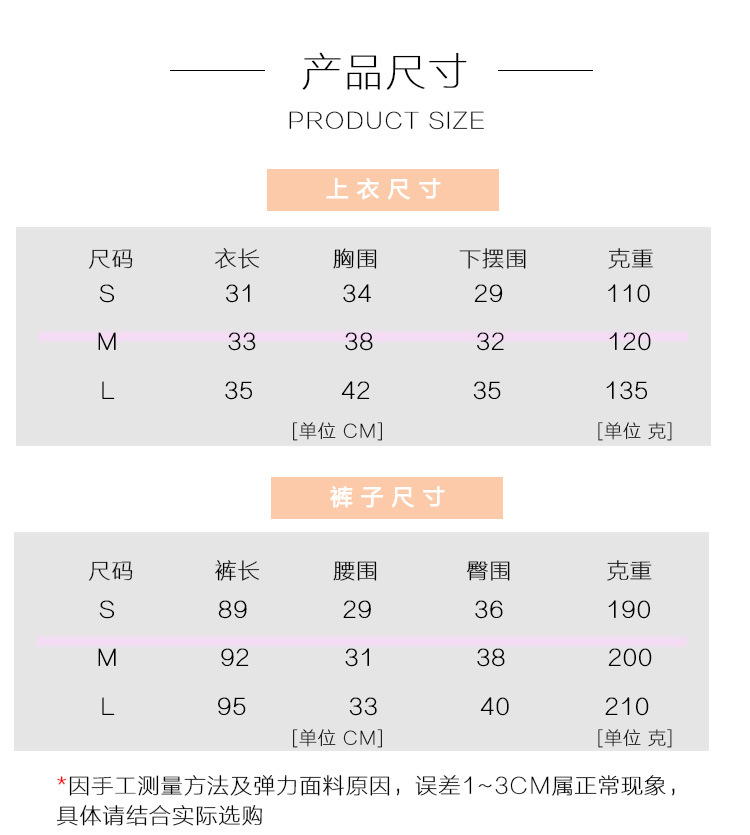 产品尺寸
PRODUCT SIZE

上衣尺寸

| 尺码 | 衣长 | 胸围 | 下摆围 | 克重 |
|---|---|---|---|---|
| S | 31 | 34 | 29 | 110 |
| M | 33 | 38 | 32 | 120 |
| L | 35 | 42 | 35 | 135 |

[单位 CM] [单位 克]

裤子尺寸

| 尺码 | 裤长 | 腰围 | 臀围 | 克重 |
|---|---|---|---|---|
| S | 89 | 29 | 36 | 190 |
| M | 92 | 31 | 38 | 200 |
| L | 95 | 33 | 40 | 210 |

[单位 CM] [单位 克]

*因手工测量方法及弹力面料原因，误差1~3CM属正常现象，具体请结合实际选购